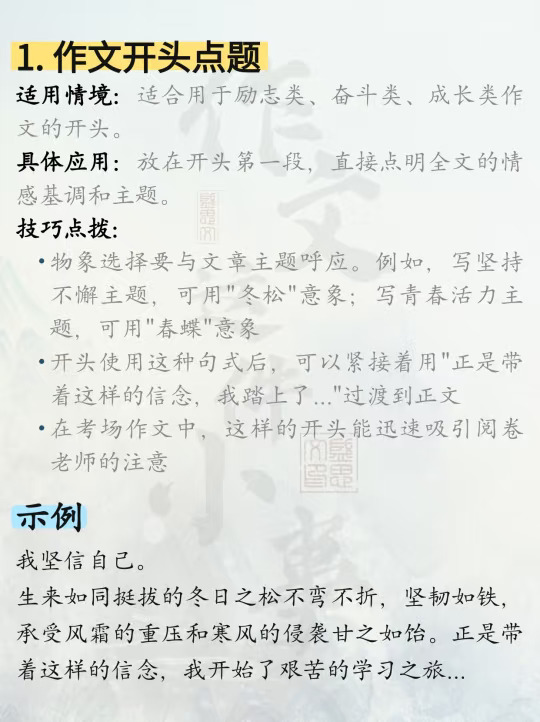 1. 作文开头点题

适用情境：适合用于励志类、奋斗类、成长类作文的开头。

具体应用：放在开头第一段，直接点明全文的情感基调和主题。

技巧点拨：

• 物象选择要与文章主题呼应。例如，写坚持不懈主题，可用"冬松"意象；写青春活力主题，可用"春蝶"意象

• 开头使用这种句式后，可以紧接着用"正是带着这样的信念，我踏上了..."过渡到正文

• 在考场作文中，这样的开头能迅速吸引阅卷老师的注意

示例

我坚信自己。

生来如同挺拔的冬日之松不弯不折，坚韧如铁，承受风霜的重压和寒风的侵袭甘之如饴。正是带着这样的信念，我开始了艰苦的学习之旅...